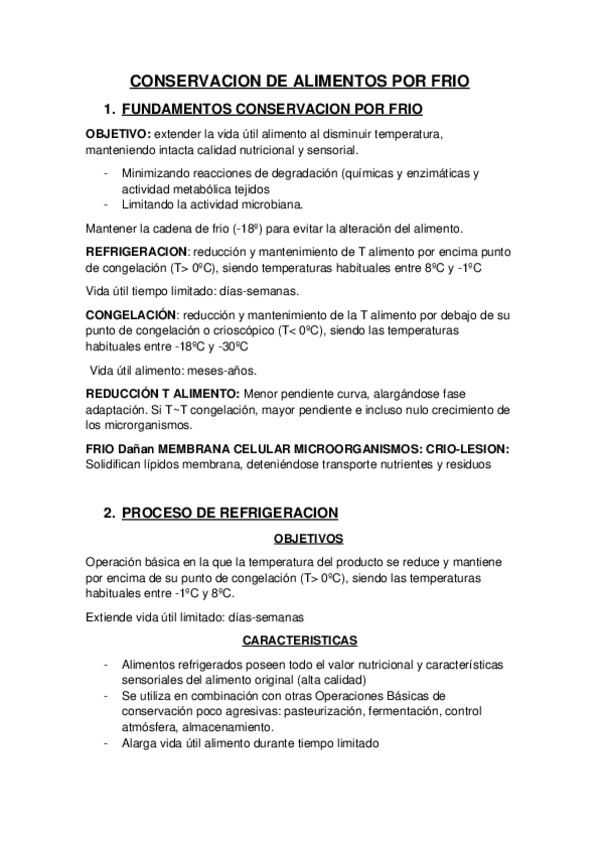 CONSERVACION DE ALIMENTOS POR FRIO

1. FUNDAMENTOS CONSERVACION POR FRIO

OBJETIVO: extender la vida útil alimento al disminuir temperatura, manteniendo intacta calidad nutricional y sensorial.

- Minimizando reacciones de degradación (químicas y enzimáticas y actividad metabólica tejidos
- Limitando la actividad microbiana.

Mantener la cadena de frio (-18º) para evitar la alteración del alimento.

REFRIGERACION: reducción y mantenimiento de T alimento por encima punto de congelación (T> 0ºC), siendo temperaturas habituales entre 8ºC y -1ºC

Vida útil tiempo limitado: días-semanas.

CONGELACIÓN: reducción y mantenimiento de la T alimento por debajo de su punto de congelación o crioscópico (T< 0ºC), siendo las temperaturas habituales entre -18ºC y -30ºC

Vida útil alimento: meses-años.

REDUCCIÓN T ALIMENTO: Menor pendiente curva, alargándose fase adaptación. Si T~T congelación, mayor pendiente e incluso nulo crecimiento de los microrganismos.

FRIO Dañan MEMBRANA CELULAR MICROORGANISMOS: CRIO-LESION: Solidifican lípidos membrana, deteniéndose transporte nutrientes y residuos

2. PROCESO DE REFRIGERACION

OBJETIVOS

Operación básica en la que la temperatura del producto se reduce y mantiene por encima de su punto de congelación (T> 0ºC), siendo las temperaturas habituales entre -1ºC y 8ºC.

Extiende vida útil limitado: días-semanas

CARACTERISTICAS

- Alimentos refrigerados poseen todo el valor nutricional y características sensoriales del alimento original (alta calidad)
- Se utiliza en combinación con otras Operaciones Básicas de conservación poco agresivas: pasteurización, fermentación, control atmósfera, almacenamiento.
- Alarga vida útil alimento durante tiempo limitado